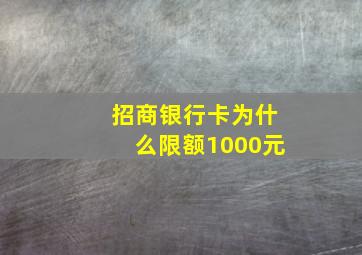 招商银行卡为什么限额1000元